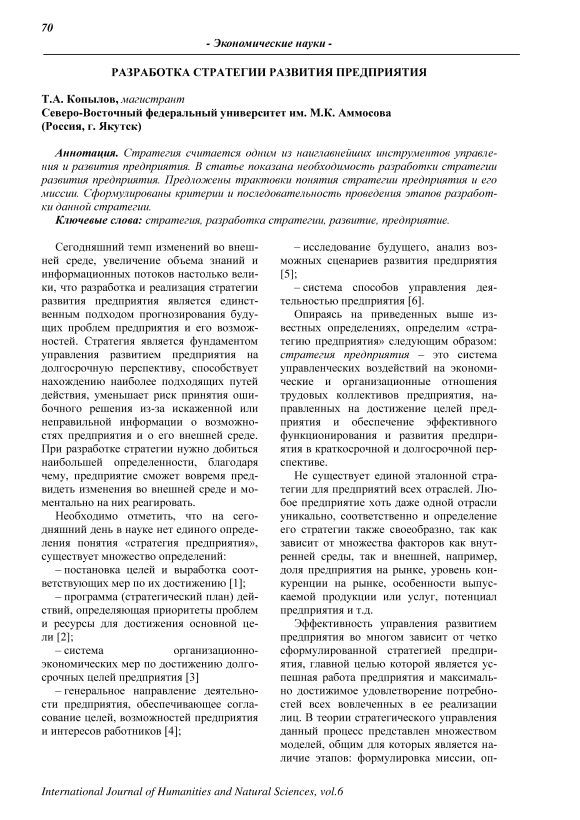 70

- Экономические науки -

РАЗРАБОТКА СТРАТЕГИИ РАЗВИТИЯ ПРЕДПРИЯТИЯ

Т.А. Копылов, магистрант
Северо-Восточный федеральный университет им. М.К. Аммосова (Россия, г. Якутск)

Аннотация. Стратегия считается одним из наиглавнейших инструментов управления и развития предприятия. В статье показана необходимость разработки стратегии развития предприятия. Предложены трактовки понятия стратегии предприятия и его миссии. Сформулированы критерии и последовательность проведения этапов разработки данной стратегии.
Ключевые слова: стратегия, разработка стратегии, развитие, предприятие.

Сегодняшний темп изменений во внешней среде, увеличение объема знаний и информационных потоков настолько велики, что разработка и реализация стратегии развития предприятия является единственным подходом прогнозирования будущих проблем предприятия и его возможностей. Стратегия является фундаментом управления развитием предприятия на долгосрочную перспективу, способствует нахождению наиболее подходящих путей действия, уменьшает риск принятия ошибочного решения из-за искаженной или неправильной информации о возможностях предприятия и о его внешней среде. При разработке стратегии нужно добиться наибольшей определенности, благодаря чему, предприятие сможет вовремя предвидеть изменения во внешней среде и моментально на них реагировать.

Необходимо отметить, что на сегодняшний день в науке нет единого определения понятия «стратегия предприятия», существует множество определений:
– постановка целей и выработка соответствующих мер по их достижению [1];
– программа (стратегический план) действий, определяющая приоритеты проблем и ресурсы для достижения основной цели [2];
– система организационно-экономических мер по достижению долгосрочных целей предприятия [3]
– генеральное направление деятельности предприятия, обеспечивающее согласование целей, возможностей предприятия и интересов работников [4];
– исследование будущего, анализ возможных сценариев развития предприятия [5];
– система способов управления деятельностью предприятия [6].

Опираясь на приведенных выше известных определениях, определим «стратегию предприятия» следующим образом: стратегия предприятия – это система управленческих воздействий на экономические и организационные отношения трудовых коллективов предприятия, направленных на достижение целей предприятия и обеспечение эффективного функционирования и развития предприятия в краткосрочной и долгосрочной перспективе.

Не существует единой эталонной стратегии для предприятий всех отраслей. Любое предприятие хоть даже одной отрасли уникально, соответственно и определение его стратегии также своеобразно, так как зависит от множества факторов как внутренней среды, так и внешней, например, доля предприятия на рынке, уровень конкуренции на рынке, особенности выпускаемой продукции или услуг, потенциал предприятия и т.д.

Эффективность управления развитием предприятия во многом зависит от четко сформулированной стратегией предприятия, главной целью которой является успешная работа предприятия и максимально достижимое удовлетворение потребностей всех вовлеченных в ее реализации лиц. В теории стратегического управления данный процесс представлен множеством моделей, общим для которых является наличие этапов: формулировка миссии, оп-

International Journal of Humanities and Natural Sciences, vol.6